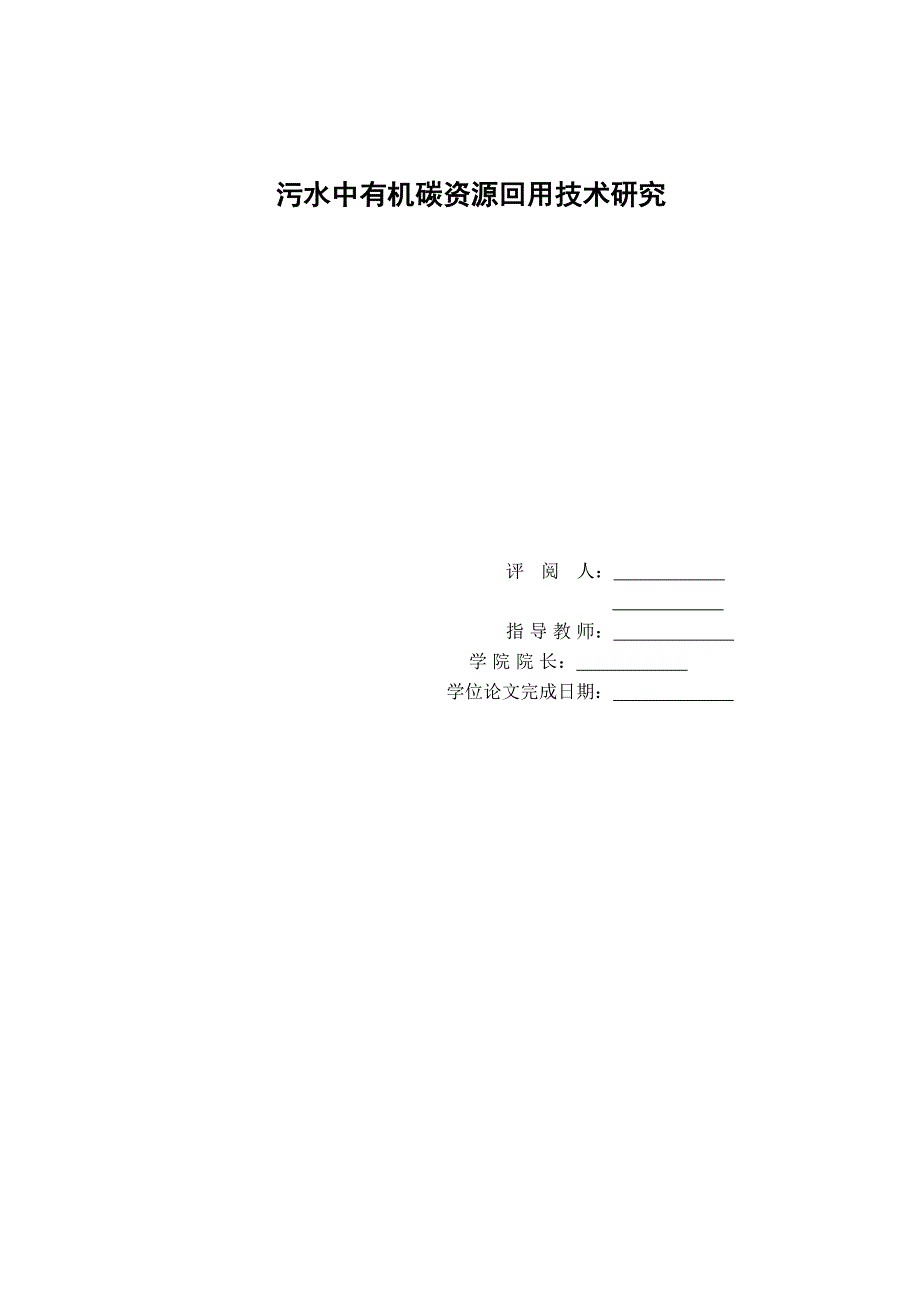 污水中有机碳资源回用技术研究

评 阅 人：____________

____________

指 导 教 师：____________

学 院 院 长：____________

学位论文完成日期：____________